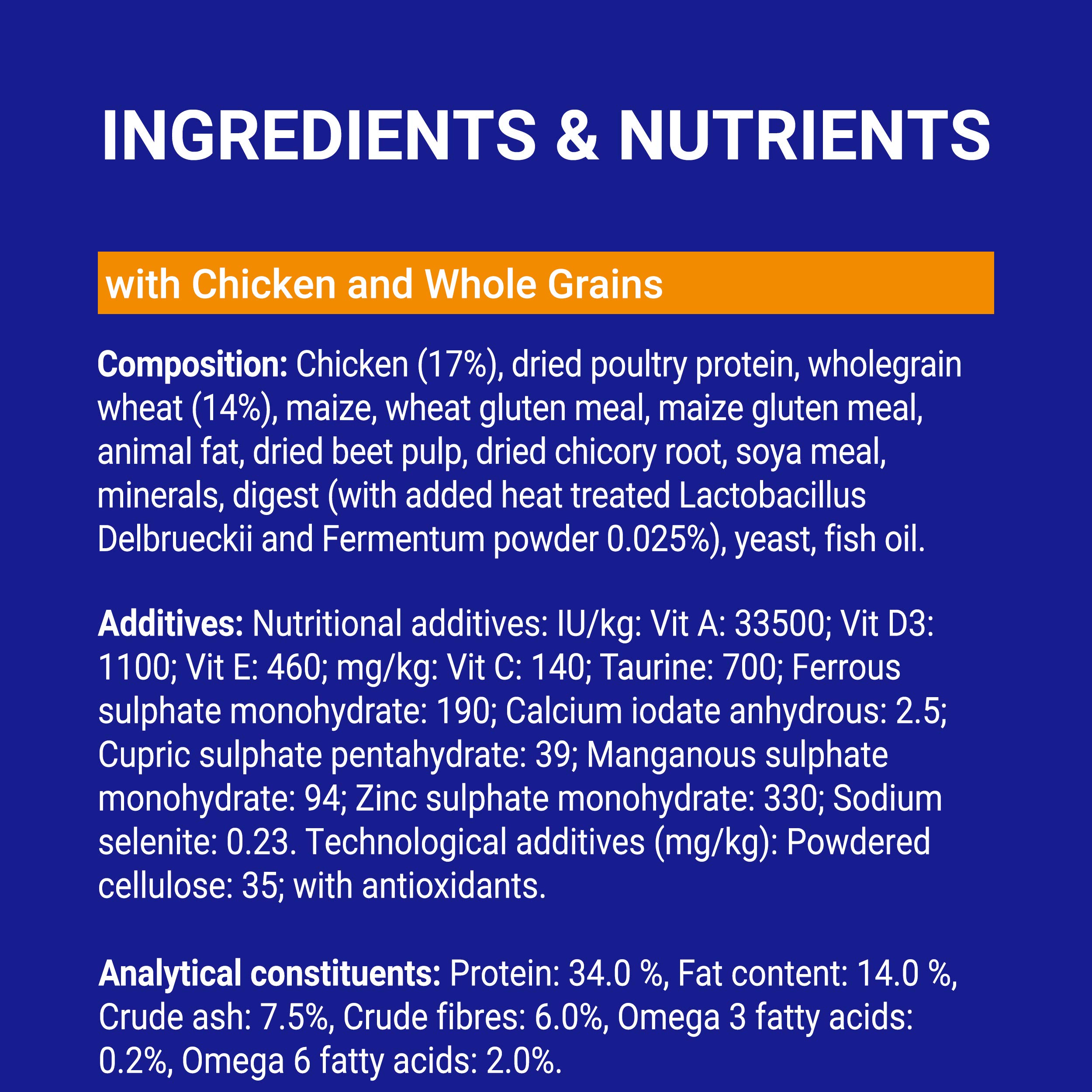 INGREDIENTS & NUTRIENTS

with Chicken and Whole Grains

Composition: Chicken (17%), dried poultry protein, wholegrain wheat (14%), maize, wheat gluten meal, maize gluten meal, animal fat, dried beet pulp, dried chicory root, soya meal, minerals, digest (with added heat treated Lactobacillus Delbrueckii and Fermentum powder 0.025%), yeast, fish oil.

Additives: Nutritional additives: IU/kg: Vit A: 33500; Vit D3: 1100; Vit E: 460; mg/kg: Vit C: 140; Taurine: 700; Ferrous sulphate monohydrate: 190; Calcium iodate anhydrous: 2.5; Cupric sulphate pentahydrate: 39; Manganous sulphate monohydrate: 94; Zinc sulphate monohydrate: 330; Sodium selenite: 0.23. Technological additives (mg/kg): Powdered cellulose: 35; with antioxidants.

Analytical constituents: Protein: 34.0 %, Fat content: 14.0 %, Crude ash: 7.5%, Crude fibres: 6.0%, Omega 3 fatty acids: 0.2%, Omega 6 fatty acids: 2.0%.